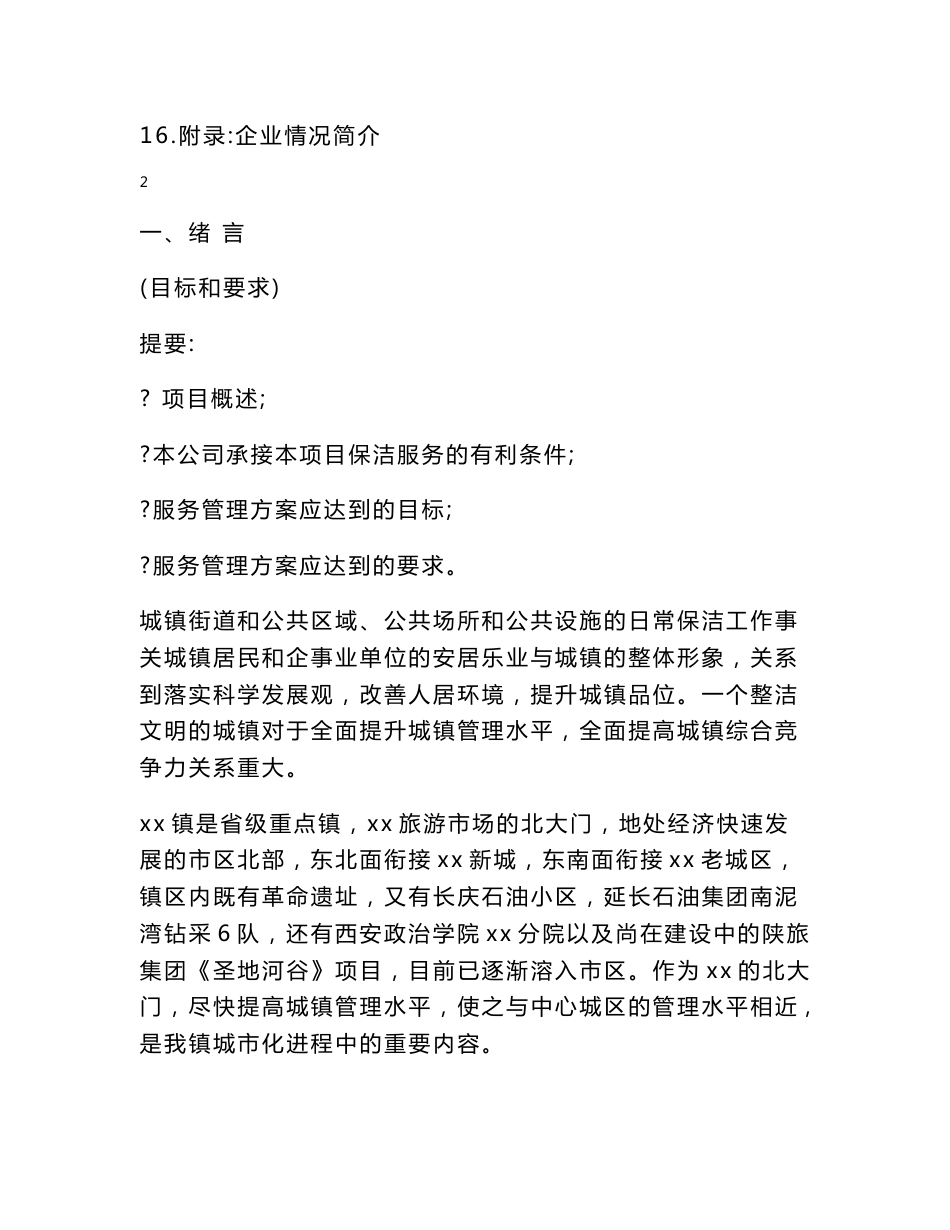 16.附录:企业情况简介

2

一、绪 言

(目标和要求)

提要:

? 项目概述;

?本公司承接本项目保洁服务的有利条件;

?服务管理方案应达到的目标;

?服务管理方案应达到的要求。

城镇街道和公共区域、公共场所和公共设施的日常保洁工作事关城镇居民和企事业单位的安居乐业与城镇的整体形象，关系到落实科学发展观，改善人居环境，提升城镇品位。一个整洁文明的城镇对于全面提升城镇管理水平，全面提高城镇综合竞争力关系重大。

xx 镇是省级重点镇，xx 旅游市场的北大门，地处经济快速发展的市区北部，东北面衔接 xx 新城，东南面衔接 xx 老城区，镇区内既有革命遗址，又有长庆石油小区，延长石油集团南泥湾钻采 6 队，还有西安政治学院 xx 分院以及尚在建设中的陕旅集团《圣地河谷》项目，目前已逐渐溶入市区。作为 xx 的北大门，尽快提高城镇管理水平，使之与中心城区的管理水平相近，是我镇城市化进程中的重要内容。